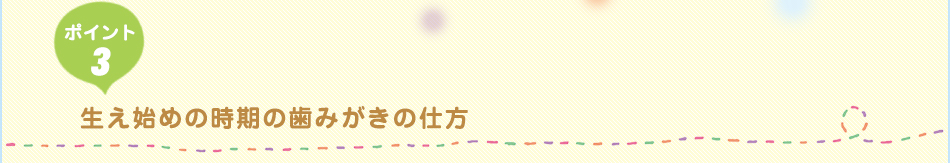 ポイント
3

生え始めの時期の歯みがきの仕方